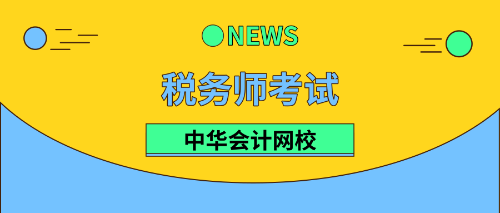 NEWS

税务师考试

中华会计网校